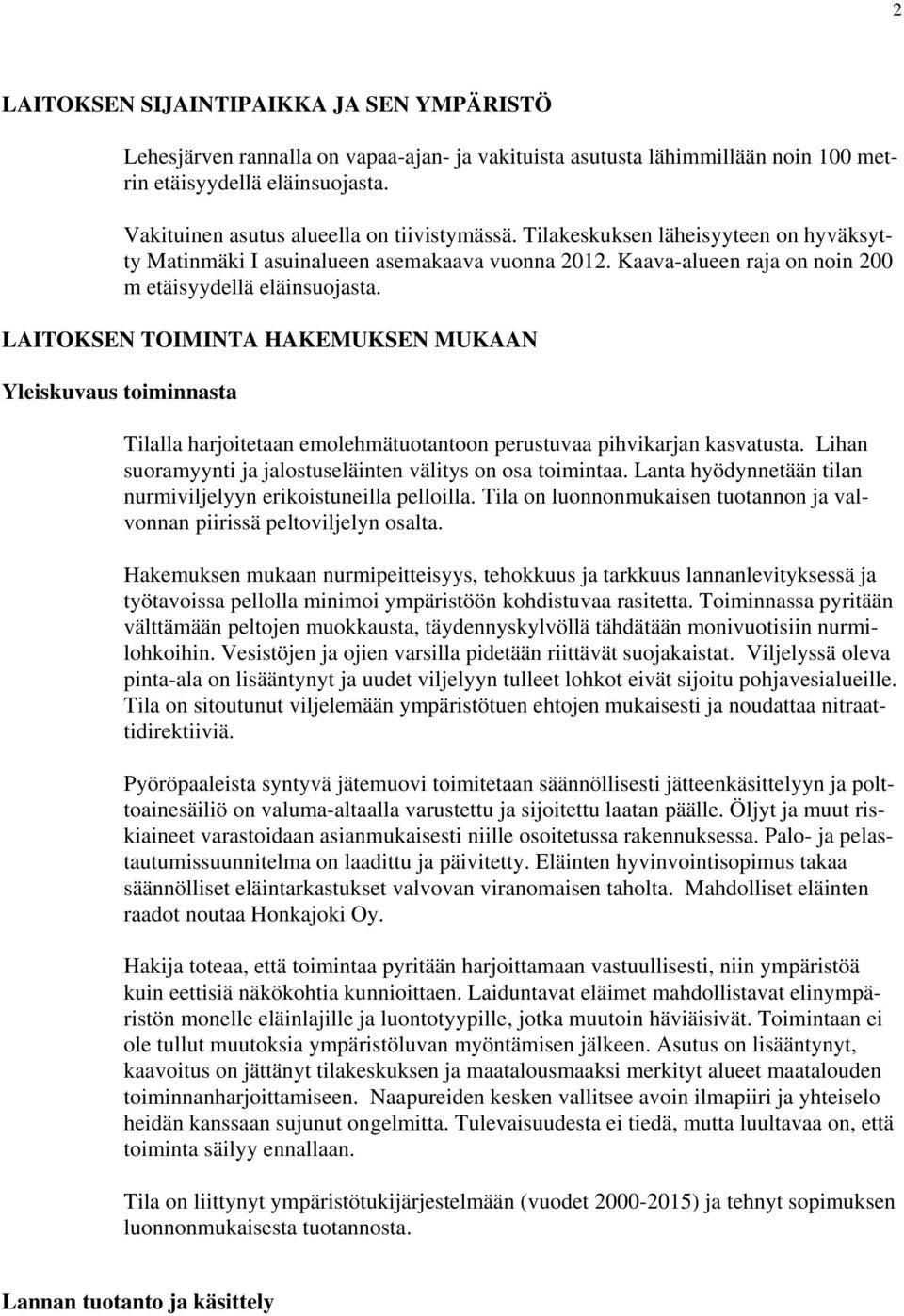 2

LAITOKSEN SIJAINTIPAIKKA JA SEN YMPÄRISTÖ

Lehesjärven rannalla on vapaa-ajan- ja vakituista asutusta lähimmillään noin 100 metrin etäisyydellä eläinsuojasta.

Vakituinen asutus alueella on tiivistymässä. Tilakeskuksen läheisyyteen on hyväksytty Matinmäki I asuinalueen asemakaava vuonna 2012. Kaava-alueen raja on noin 200 m etäisyydellä eläinsuojasta.

LAITOKSEN TOIMINTA HAKEMUKSEN MUKAAN

Yleiskuvaus toiminnasta

Tilalla harjoitetaan emolehmätuotantoon perustuvaa pihvikarjan kasvatusta. Lihan suoramyynti ja jalostuseläinten välitys on osa toimintaa. Lanta hyödynnetään tilan nurmiviljelyyn erikoistuneilla pelloilla. Tila on luonnonmukaisen tuotannon ja valvonnan piirissä peltoviljelyn osalta.

Hakemuksen mukaan nurmipeitteisyys, tehokkuus ja tarkkuus lannanlevityksessä ja työtavoissa pellolla minimoi ympäristöön kohdistuvaa rasitetta. Toiminnassa pyritään välttämään peltojen muokkausta, täydennyskylvöllä tähdätään monivuotisiin nurmilohkoihin. Vesistöjen ja ojien varsilla pidetään riittävät suojakaistat. Viljelyssä oleva pinta-ala on lisääntynyt ja uudet viljelyyn tulleet lohkot eivät sijoitu pohjavesialueille. Tila on sitoutunut viljelemään ympäristötuen ehtojen mukaisesti ja noudattaa nitraattidirektiiviä.

Pyöröpaaleista syntyvä jätemuovi toimitetaan säännöllisesti jätteenkäsittelyyn ja polttoainesäiliö on valuma-altaalla varustettu ja sijoitettu laatan päälle. Öljyt ja muut riskiaineet varastoidaan asianmukaisesti niille osoitetussa rakennuksessa. Palo- ja pelastautumissuunnitelma on laadittu ja päivitetty. Eläinten hyvinvointisopimus takaa säännölliset eläintarkastukset valvovan viranomaisen taholta. Mahdolliset eläinten raadot noutaa Honkajoki Oy.

Hakija toteaa, että toimintaa pyritään harjoittamaan vastuullisesti, niin ympäristöä kuin eettisiä näkökohtia kunnioittaen. Laiduntavat eläimet mahdollistavat elinympäristön monelle eläinlajille ja luontotyypille, jotka muutoin häviäisivät. Toimintaan ei ole tullut muutoksia ympäristöluvan myöntämisen jälkeen. Asutus on lisääntynyt, kaavoitus on jättänyt tilakeskuksen ja maatalousmaaksi merkityt alueet maatalouden toiminnanharjoittamiseen. Naapureiden kesken vallitsee avoin ilmapiiri ja yhteiselo heidän kanssaan sujunut ongelmitta. Tulevaisuudesta ei tiedä, mutta luultavaa on, että toiminta säilyy ennallaan.

Tila on liittynyt ympäristötukijärjestelmään (vuodet 2000-2015) ja tehnyt sopimuksen luonnonmukaisesta tuotannosta.

Lannan tuotanto ja käsittely